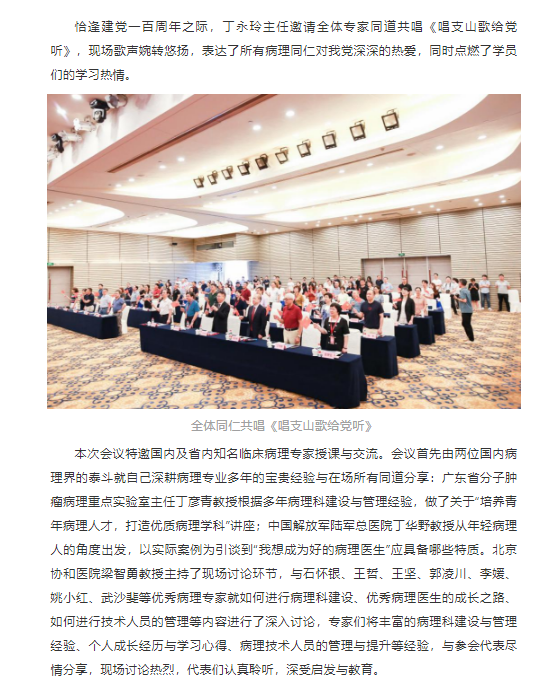 恰逢建党一百周年之际，丁永玲主任邀请全体专家同道共唱《唱支山歌给党听》，现场歌声婉转悠扬，表达了所有病理同仁对我党深深的热爱，同时点燃了学员们的学习热情。

全体同仁共唱《唱支山歌给党听》

本次会议特邀国内及省内知名临床病理专家授课与交流。会议首先由两位国内病理界的泰斗就自己深耕病理专业多年的宝贵经验与在场所有同道分享：广东省分子肿瘤病理重点实验室主任丁彦青教授根据多年病理科建设与管理经验，做了关于“培养青年病理人才，打造优质病理学科”讲座；中国解放军陆军总医院丁华野教授从年轻病理人的角度出发，以实际案例为引谈到“我想成为好的病理医生”应具备哪些特质。北京协和医院梁智勇教授主持了现场讨论环节，与石怀银、王哲、王坚、郭凌川、李媛、姚小红、武沙斐等优秀病理专家就如何进行病理科建设、优秀病理医生的成长之路、如何进行技术人员的管理等内容进行了深入讨论，专家们将丰富的病理科建设与管理经验、个人成长经历与学习心得、病理技术人员的管理与提升等经验，与参会代表尽情分享，现场讨论热烈，代表们认真聆听，深受启发与教育。